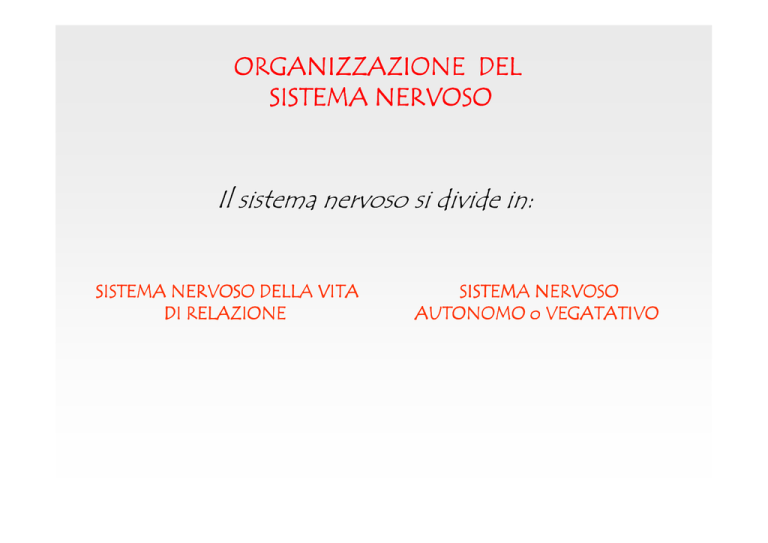 ORGANIZZAZIONE DEL SISTEMA NERVOSO

Il sistema nervoso si divide in:

SISTEMA NERVOSO DELLA VITA DI RELAZIONE

SISTEMA NERVOSO AUTONOMO o VEGATATIVO